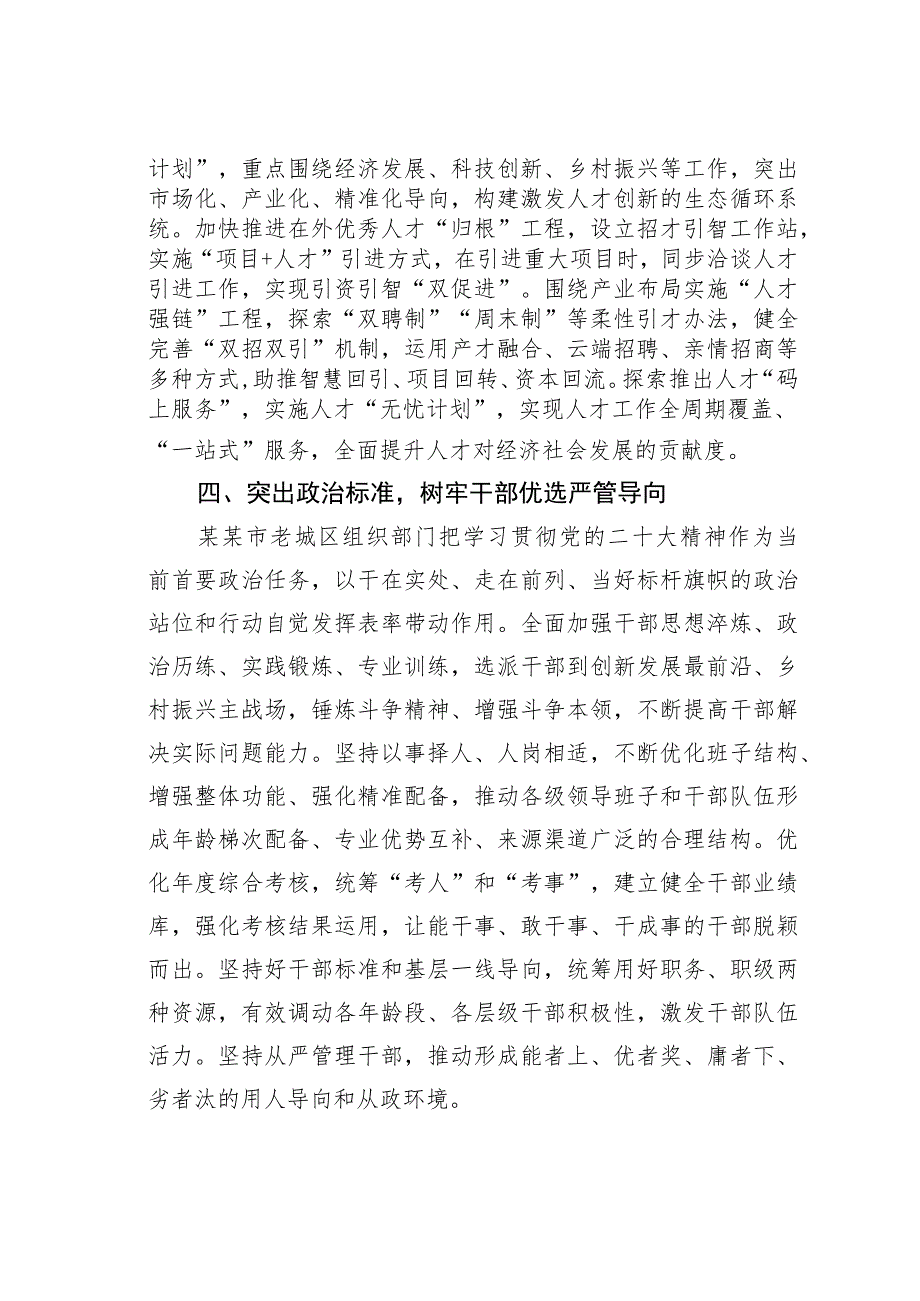 计划”，重点围绕经济发展、科技创新、乡村振兴等工作，突出市场化、产业化、精准化导向，构建激发人才创新的生态循环系统。加快推进在外优秀人才“归根”工程，设立招才引智工作站，实施“项目+人才”引进方式，在引进重大项目时，同步洽谈人才引进工作，实现引资引智“双促进”。围绕产业布局实施“人才强链”工程，探索“双聘制”“周末制”等柔性引才办法，健全完善“双招双引”机制，运用产才融合、云端招聘、亲情招商等多种方式，助推智慧回引、项目回转、资本回流。探索推出人才“码上服务”，实施人才“无忧计划”，实现人才工作全周期覆盖、“一站式”服务，全面提升人才对经济社会发展的贡献度。

四、突出政治标准，树牢干部优选严管导向

某某市老城区组织部门把学习贯彻党的二十大精神作为当前首要政治任务，以干在实处、走在前列、当好标杆旗帜的政治站位和行动自觉发挥表率带动作用。全面加强干部思想淬炼、政治历练、实践锻炼、专业训练，选派干部到创新发展最前沿、乡村振兴主战场，锤炼斗争精神、增强斗争本领，不断提高干部解决实际问题能力。坚持以事择人、人岗相适，不断优化班子结构、增强整体功能、强化精准配备，推动各级领导班子和干部队伍形成年龄梯次配备、专业优势互补、来源渠道广泛的合理结构。优化年度综合考核，统筹“考人”和“考事”，建立健全干部业绩库，强化考核结果运用，让能干事、敢干事、干成事的干部脱颖而出。坚持好干部标准和基层一线导向，统筹用好职务、职级两种资源，有效调动各年龄段、各层级干部积极性，激发干部队伍活力。坚持从严管理干部，推动形成能者上、优者奖、庸者下、劣者汰的用人导向和从政环境。